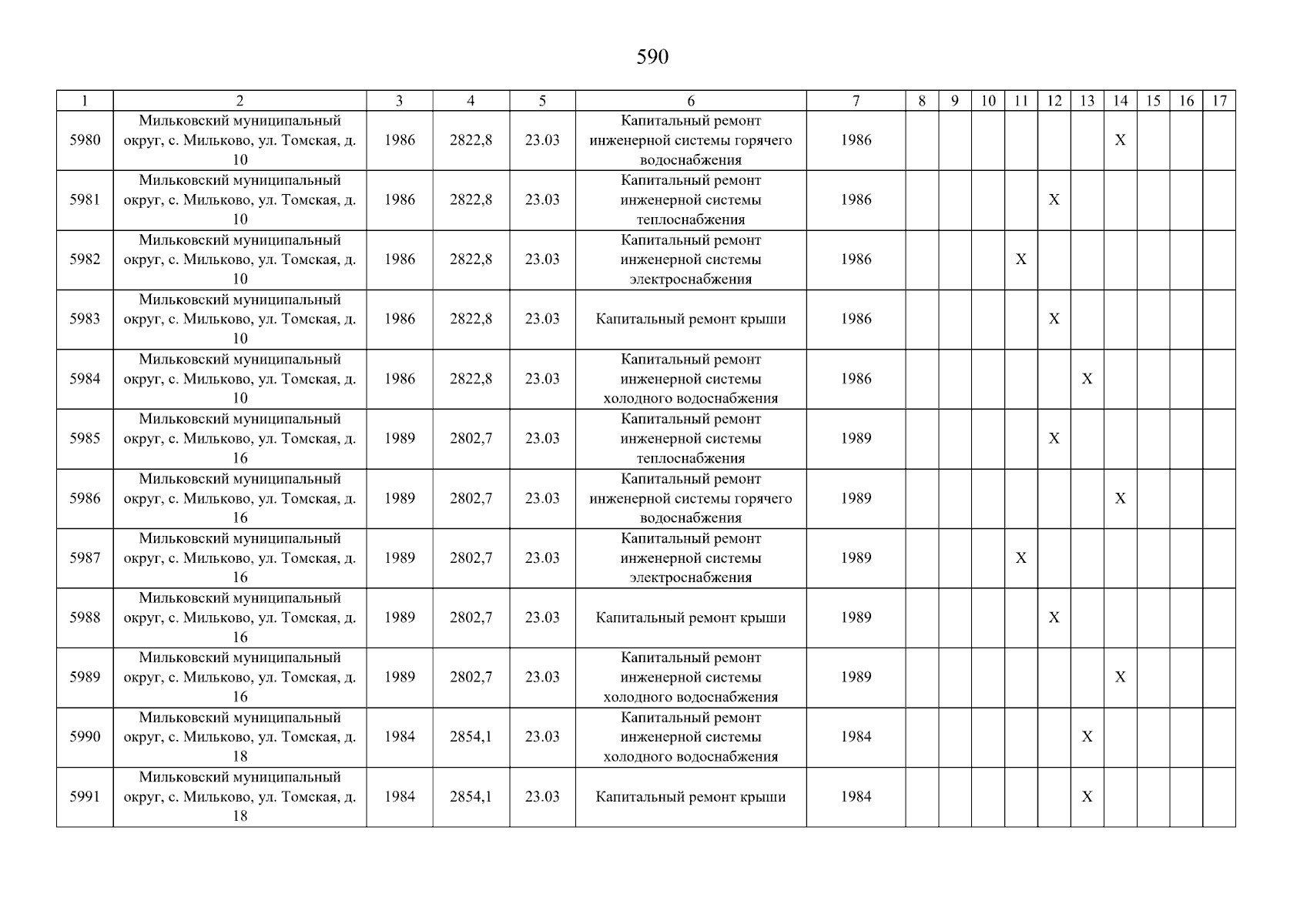 590

| 1 | 2 | 3 | 4 | 5 | 6 | 7 | 8 | 9 | 10 | 11 | 12 | 13 | 14 | 15 | 16 | 17 |
|---|---|---|---|---|---|---|---|---|---|---|---|---|---|---|---|---|
| 5980 | Мильковский муниципальный округ, с. Мильково, ул. Томская, д. 10 | 1986 | 2822,8 | 23.03 | Капитальный ремонт инженерной системы горячего водоснабжения | 1986 | | | | | | | X | | | |
| 5981 | Мильковский муниципальный округ, с. Мильково, ул. Томская, д. 10 | 1986 | 2822,8 | 23.03 | Капитальный ремонт инженерной системы теплоснабжения | 1986 | | | | | X | | | | | |
| 5982 | Мильковский муниципальный округ, с. Мильково, ул. Томская, д. 10 | 1986 | 2822,8 | 23.03 | Капитальный ремонт инженерной системы электроснабжения | 1986 | | | | X | | | | | | |
| 5983 | Мильковский муниципальный округ, с. Мильково, ул. Томская, д. 10 | 1986 | 2822,8 | 23.03 | Капитальный ремонт крыши | 1986 | | | | | X | | | | | |
| 5984 | Мильковский муниципальный округ, с. Мильково, ул. Томская, д. 10 | 1986 | 2822,8 | 23.03 | Капитальный ремонт инженерной системы холодного водоснабжения | 1986 | | | | | | X | | | | |
| 5985 | Мильковский муниципальный округ, с. Мильково, ул. Томская, д. 16 | 1989 | 2802,7 | 23.03 | Капитальный ремонт инженерной системы теплоснабжения | 1989 | | | | | X | | | | | |
| 5986 | Мильковский муниципальный округ, с. Мильково, ул. Томская, д. 16 | 1989 | 2802,7 | 23.03 | Капитальный ремонт инженерной системы горячего водоснабжения | 1989 | | | | | | | X | | | |
| 5987 | Мильковский муниципальный округ, с. Мильково, ул. Томская, д. 16 | 1989 | 2802,7 | 23.03 | Капитальный ремонт инженерной системы электроснабжения | 1989 | | | | X | | | | | | |
| 5988 | Мильковский муниципальный округ, с. Мильково, ул. Томская, д. 16 | 1989 | 2802,7 | 23.03 | Капитальный ремонт крыши | 1989 | | | | | X | | | | | |
| 5989 | Мильковский муниципальный округ, с. Мильково, ул. Томская, д. 16 | 1989 | 2802,7 | 23.03 | Капитальный ремонт инженерной системы холодного водоснабжения | 1989 | | | | | | | X | | | |
| 5990 | Мильковский муниципальный округ, с. Мильково, ул. Томская, д. 18 | 1984 | 2854,1 | 23.03 | Капитальный ремонт инженерной системы холодного водоснабжения | 1984 | | | | | | X | | | | |
| 5991 | Мильковский муниципальный округ, с. Мильково, ул. Томская, д. 18 | 1984 | 2854,1 | 23.03 | Капитальный ремонт крыши | 1984 | | | | | | X | | | | |